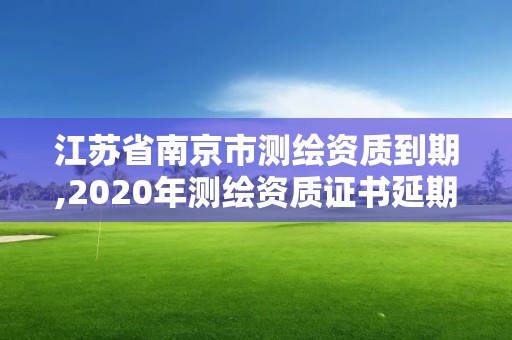 江苏省南京市测绘资质到期,2020年测绘资质证书延期